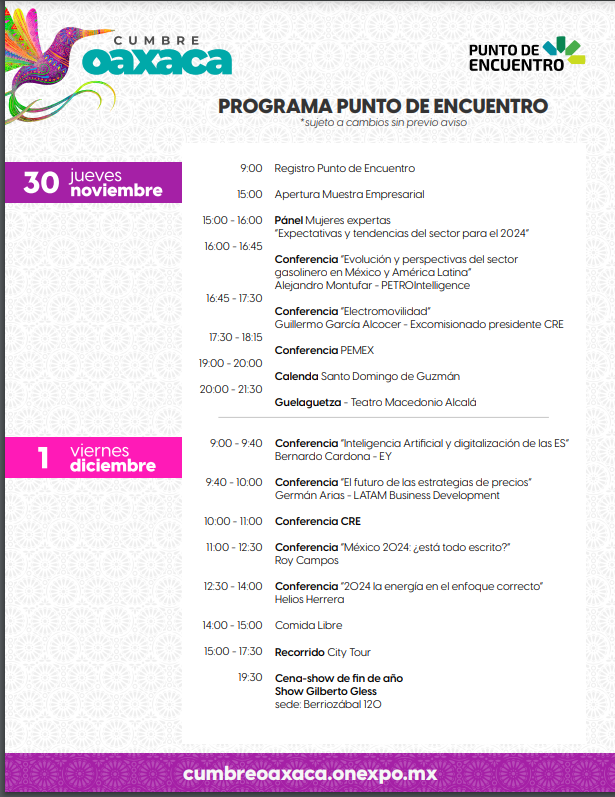 CUMBRE
oaxaca

PUNTO DE
ENCUENTRO

PROGRAMA PUNTO DE ENCUENTRO
*sujeto a cambios sin previo aviso

30 jueves
noviembre

9:00 Registro Punto de Encuentro

15:00 Apertura Muestra Empresarial

15:00 - 16:00 Pánel Mujeres expertas
"Expectativas y tendencias del sector para el 2024"

16:00 - 16:45 Conferencia "Evolución y perspectivas del sector gasolinero en México y América Latina"
Alejandro Montufar - PETROIntelligence

16:45 - 17:30 Conferencia "Electromovilidad"
Guillermo García Alcocer - Excomisionado presidente CRE

17:30 - 18:15 Conferencia PEMEX

19:00 - 20:00 Calenda Santo Domingo de Guzmán

20:00 - 21:30 Guelaguetza - Teatro Macedonio Alcalá

1 viernes
diciembre

9:00 - 9:40 Conferencia "Inteligencia Artificial y digitalización de las ES"
Bernardo Cardona - EY

9:40 - 10:00 Conferencia "El futuro de las estrategias de precios"
Germán Arias - LATAM Business Development

10:00 - 11:00 Conferencia CRE

11:00 - 12:30 Conferencia "México 2024: ¿está todo escrito?"
Roy Campos

12:30 - 14:00 Conferencia "2024 la energía en el enfoque correcto"
Helios Herrera

14:00 - 15:00 Comida Libre

15:00 - 17:30 Recorrido City Tour

19:30 Cena-show de fin de año
Show Gilberto Gless
sede: Berriozábal 120

cumbreoaxaca.onexpo.mx